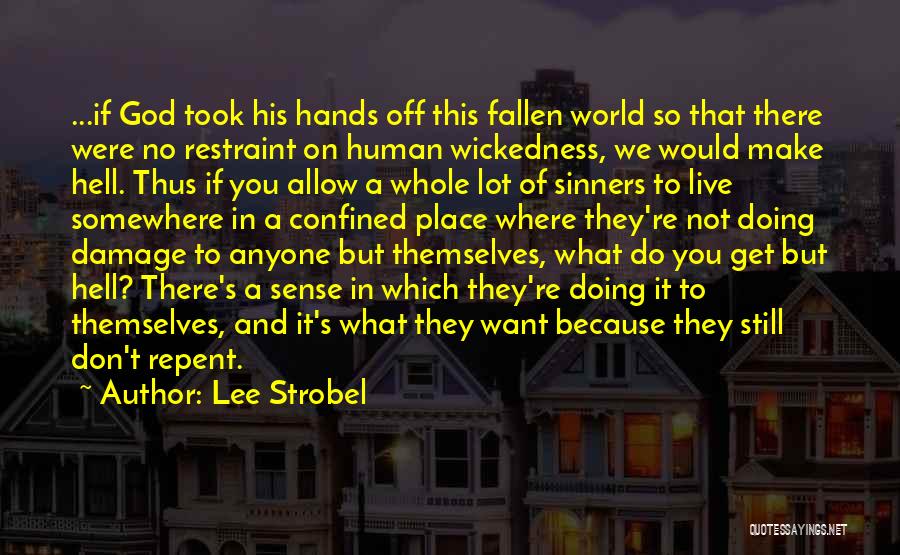 ...if God took his hands off this fallen world so that there were no restraint on human wickedness, we would make hell. Thus if you allow a whole lot of sinners to live somewhere in a confined place where they're not doing damage to anyone but themselves, what do you get but hell? There's a sense in which they're doing it to themselves, and it's what they want because they still don't repent.

~ Author: Lee Strobel

QUOTESSAYINGS.NET